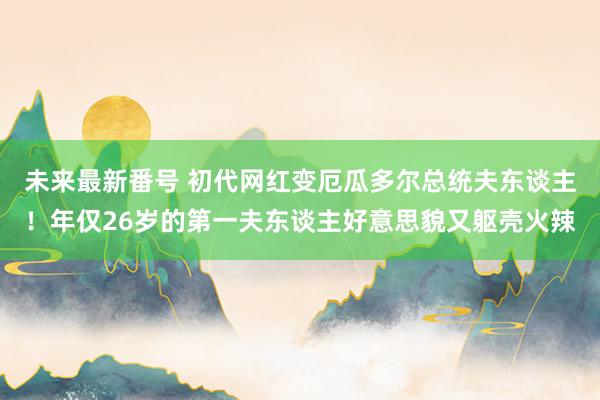 未来最新番号 初代网红变厄瓜多尔总统夫东谈主！年仅26岁的第一夫东谈主好意思貌又躯壳火辣